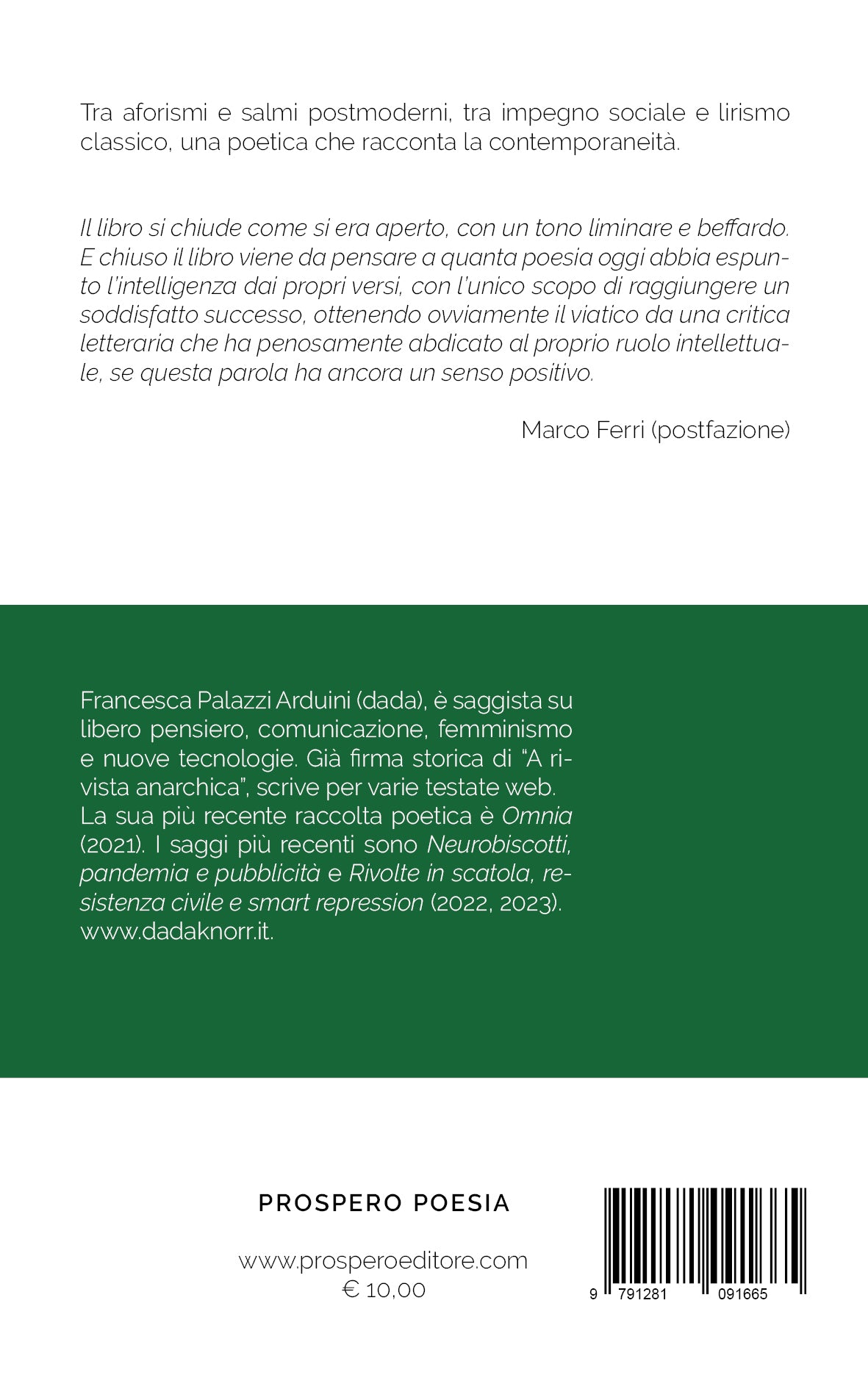 Tra aforismi e salmi postmoderni, tra impegno sociale e lirismo classico, una poetica che racconta la contemporaneità.

Il libro si chiude come si era aperto, con un tono liminare e beffardo. E chiuso il libro viene da pensare a quanta poesia oggi abbia espunto l'intelligenza dai propri versi, con l'unico scopo di raggiungere un soddisfatto successo, ottenendo ovviamente il viatico da una critica letteraria che ha penosamente abdicato al proprio ruolo intellettuale, se questa parola ha ancora un senso positivo.

Marco Ferri (postfazione)

Francesca Palazzi Arduini (dada), è saggista su libero pensiero, comunicazione, femminismo e nuove tecnologie. Già firma storica di "A rivista anarchica", scrive per varie testate web. La sua più recente raccolta poetica è Omnia (2021). I saggi più recenti sono Neurobiscotti, pandemia e pubblicità e Rivolte in scatola, resistenza civile e smart repression (2022, 2023). www.dadaknorr.it.

PROSPERO POESIA

www.prosperoeditore.com
€ 10,00

9 791281 091665